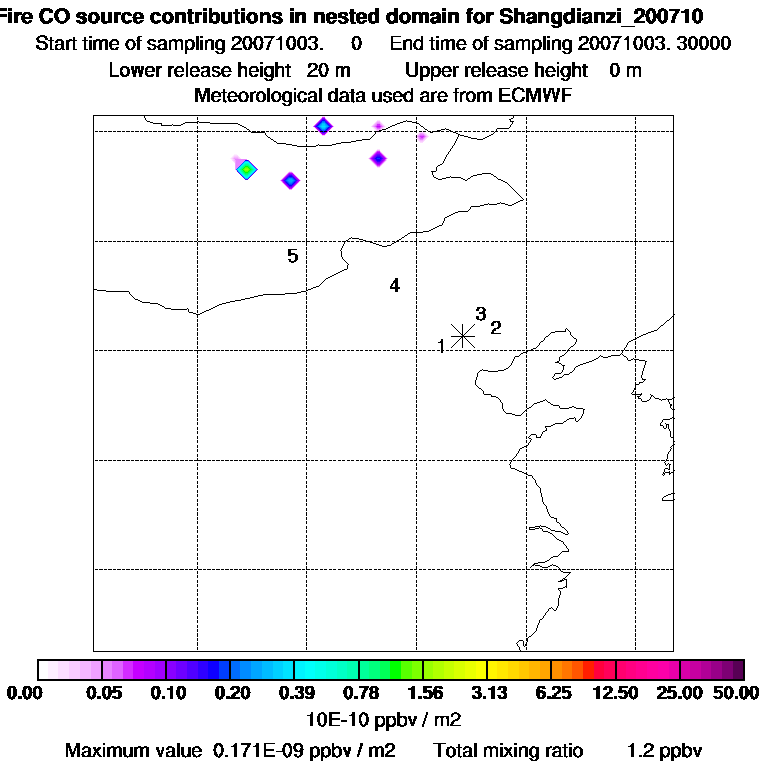 Fire CO source contributions in nested domain for Shangdianzi_200710
Start time of sampling 20071003.     0     End time of sampling 20071003. 30000
Lower release height   20 m          Upper release height    0 m
Meteorological data used are from ECMWF

5
4
3
2
1

0.00 0.05 0.10 0.20 0.39 0.78 1.56 3.13 6.25 12.50 25.00 50.00
10E-10 ppbv / m2
Maximum value  0.171E-09 ppbv / m2     Total mixing ratio     1.2 ppbv